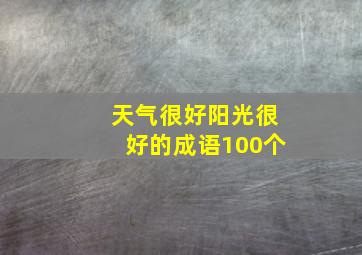 天气很好阳光很好的成语100个